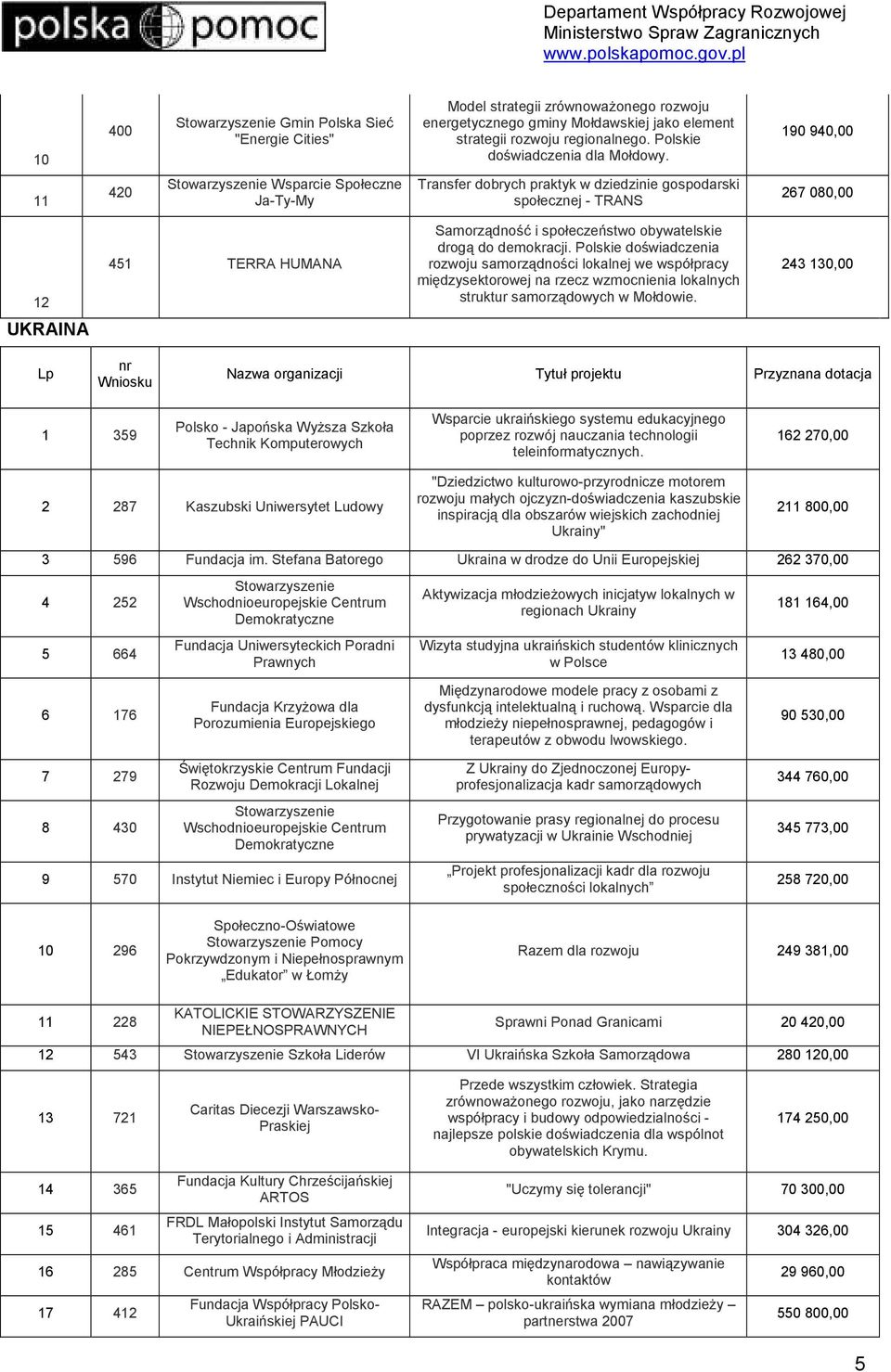 polska pomoc

Departament Współpracy Rozwojowej
Ministerstwo Spraw Zagranicznych
www.polskapomoc.gov.pl

| | | | | |
|---|---|---|---|---|
| 10 | 400 | Stowarzyszenie Gmin Polska Sieć "Energie Cities" | Model strategii zrównoważonego rozwoju energetycznego gminy Mołdawskiej jako element strategii rozwoju regionalnego. Polskie doświadczenia dla Mołdowy. | 190 940,00 |
| 11 | 420 | Stowarzyszenie Wsparcie Społeczne Ja-Ty-My | Transfer dobrych praktyk w dziedzinie gospodarski społecznej - TRANS | 267 080,00 |
| 12 | 451 | TERRA HUMANA | Samorządność i społeczeństwo obywatelskie drogą do demokracji. Polskie doświadczenia rozwoju samorządności lokalnej we współpracy międzysektorowej na rzecz wzmocnienia lokalnych struktur samorządowych w Mołdowie. | 243 130,00 |

UKRAINA

| Lp | nr Wniosku | Nazwa organizacji | Tytuł projektu | Przyznana dotacja |
|---|---|---|---|---|
| 1 | 359 | Polsko - Japońska Wyższa Szkoła Technik Komputerowych | Wsparcie ukraińskiego systemu edukacyjnego poprzez rozwój nauczania technologii teleinformatycznych. | 162 270,00 |
| 2 | 287 | Kaszubski Uniwersytet Ludowy | "Dziedzictwo kulturowo-przyrodnicze motorem rozwoju małych ojczyzn-doświadczenia kaszubskie inspiracją dla obszarów wiejskich zachodniej Ukrainy" | 211 800,00 |
| 3 | 596 | Fundacja im. Stefana Batorego | Ukraina w drodze do Unii Europejskiej | 262 370,00 |
| 4 | 252 | Stowarzyszenie Wschodnioeuropejskie Centrum Demokratyczne | Aktywizacja młodzieżowych inicjatyw lokalnych w regionach Ukrainy | 181 164,00 |
| 5 | 664 | Fundacja Uniwersyteckich Poradni Prawnych | Wizyta studyjna ukraińskich studentów klinicznych w Polsce | 13 480,00 |
| 6 | 176 | Fundacja Krzyżowa dla Porozumienia Europejskiego | Międzynarodowe modele pracy z osobami z dysfunkcją intelektualną i ruchową. Wsparcie dla młodzieży niepełnosprawnej, pedagogów i terapeutów z obwodu lwowskiego. | 90 530,00 |
| 7 | 279 | Świętokrzyskie Centrum Fundacji Rozwoju Demokracji Lokalnej | Z Ukrainy do Zjednoczonej Europy-profesjonalizacja kadr samorządowych | 344 760,00 |
| 8 | 430 | Stowarzyszenie Wschodnioeuropejskie Centrum Demokratyczne | Przygotowanie prasy regionalnej do procesu prywatyzacji w Ukrainie Wschodniej | 345 773,00 |
| 9 | 570 | Instytut Niemiec i Europy Północnej | „Projekt profesjonalizacji kadr dla rozwoju społeczności lokalnych” | 258 720,00 |
| 10 | 296 | Społeczno-Oświatowe Stowarzyszenie Pomocy Pokrzywdzonym i Niepełnosprawnym „Edukator” w Łomży | Razem dla rozwoju | 249 381,00 |
| 11 | 228 | KATOLICKIE STOWARZYSZENIE NIEPEŁNOSPRAWNYCH | Sprawni Ponad Granicami | 20 420,00 |
| 12 | 543 | Stowarzyszenie Szkoła Liderów | VI Ukraińska Szkoła Samorządowa | 280 120,00 |
| 13 | 721 | Caritas Diecezji Warszawsko-Praskiej | Przede wszystkim człowiek. Strategia zrównoważonego rozwoju, jako narzędzie współpracy i budowy odpowiedzialności - najlepsze polskie doświadczenia dla wspólnot obywatelskich Krymu. | 174 250,00 |
| 14 | 365 | Fundacja Kultury Chrześcijańskiej ARTOS | "Uczymy się tolerancji" | 70 300,00 |
| 15 | 461 | FRDL Małopolski Instytut Samorządu Terytorialnego i Administracji | Integracja - europejski kierunek rozwoju Ukrainy | 304 326,00 |
| 16 | 285 | Centrum Współpracy Młodzieży | Współpraca międzynarodowa – nawiązywanie kontaktów | 29 960,00 |
| 17 | 412 | Fundacja Współpracy Polsko-Ukraińskiej PAUCI | RAZEM – polsko-ukraińska wymiana młodzieży – partnerstwa 2007 | 550 800,00 |

5